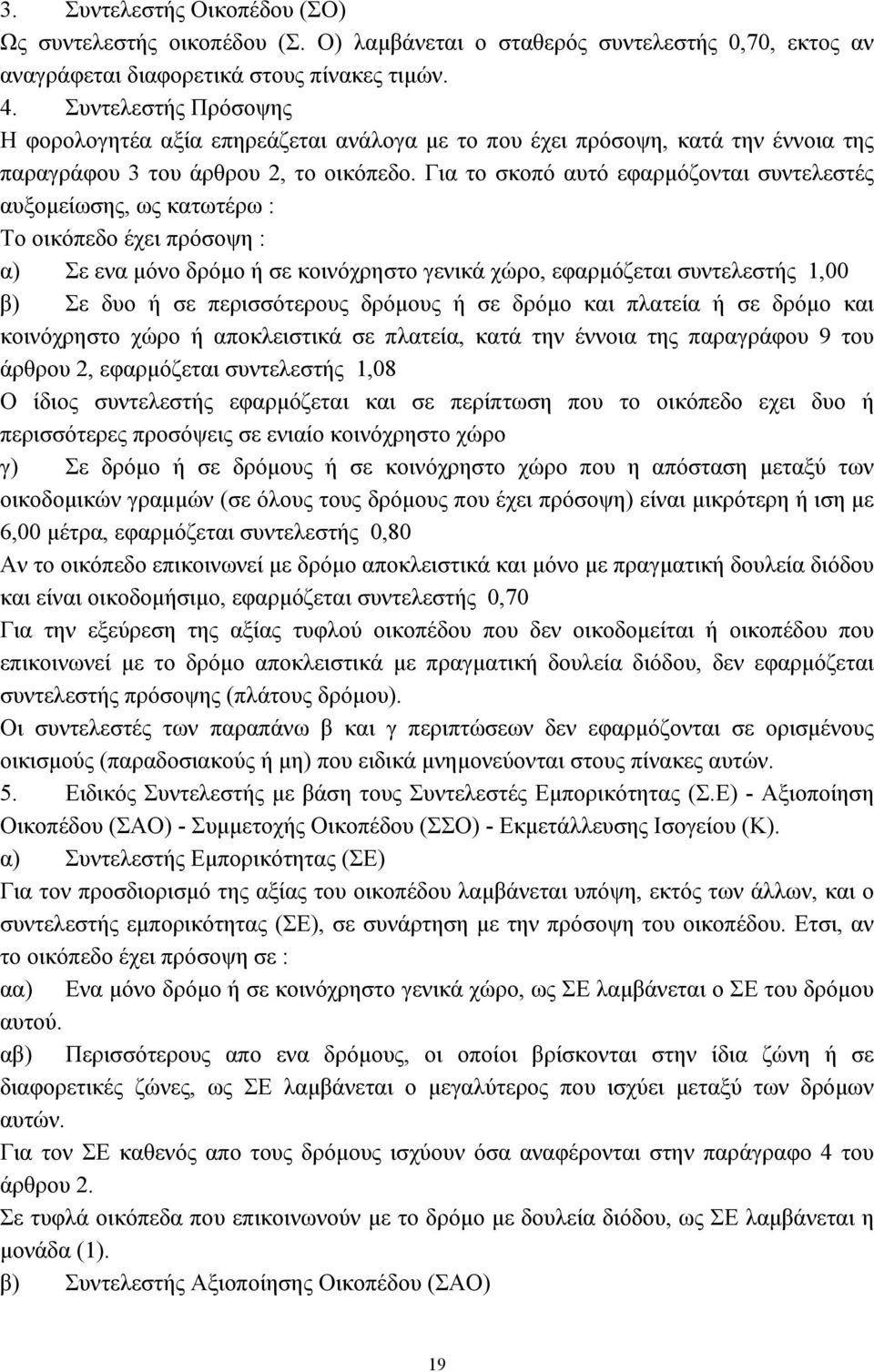 3. Συντελεστής Οικοπέδου (ΣΟ)
Ως συντελεστής οικοπέδου (Σ. Ο) λαμβάνεται ο σταθερός συντελεστής 0,70, εκτος αν αναγράφεται διαφορετικά στους πίνακες τιμών.
4. Συντελεστής Πρόσοψης
Η φορολογητέα αξία επηρεάζεται ανάλογα με το που έχει πρόσοψη, κατά την έννοια της παραγράφου 3 του άρθρου 2, το οικόπεδο. Για το σκοπό αυτό εφαρμόζονται συντελεστές αυξομείωσης, ως κατωτέρω :
Το οικόπεδο έχει πρόσοψη :
α) Σε ενα μόνο δρόμο ή σε κοινόχρηστο γενικά χώρο, εφαρμόζεται συντελεστής 1,00
β) Σε δυο ή σε περισσότερους δρόμους ή σε δρόμο και πλατεία ή σε δρόμο και κοινόχρηστο χώρο ή αποκλειστικά σε πλατεία, κατά την έννοια της παραγράφου 9 του άρθρου 2, εφαρμόζεται συντελεστής 1,08
Ο ίδιος συντελεστής εφαρμόζεται και σε περίπτωση που το οικόπεδο εχει δυο ή περισσότερες προσόψεις σε ενιαίο κοινόχρηστο χώρο
γ) Σε δρόμο ή σε δρόμους ή σε κοινόχρηστο χώρο που η απόσταση μεταξύ των οικοδομικών γραμμών (σε όλους τους δρόμους που έχει πρόσοψη) είναι μικρότερη ή ιση με 6,00 μέτρα, εφαρμόζεται συντελεστής 0,80
Αν το οικόπεδο επικοινωνεί με δρόμο αποκλειστικά και μόνο με πραγματική δουλεία διόδου και είναι οικοδομήσιμο, εφαρμόζεται συντελεστής 0,70
Για την εξεύρεση της αξίας τυφλού οικοπέδου που δεν οικοδομείται ή οικοπέδου που επικοινωνεί με το δρόμο αποκλειστικά με πραγματική δουλεία διόδου, δεν εφαρμόζεται συντελεστής πρόσοψης (πλάτους δρόμου).
Οι συντελεστές των παραπάνω β και γ περιπτώσεων δεν εφαρμόζονται σε ορισμένους οικισμούς (παραδοσιακούς ή μη) που ειδικά μνημονεύονται στους πίνακες αυτών.
5. Ειδικός Συντελεστής με βάση τους Συντελεστές Εμπορικότητας (Σ.Ε) - Αξιοποίηση Οικοπέδου (ΣΑΟ) - Συμμετοχής Οικοπέδου (ΣΣΟ) - Εκμετάλλευσης Ισογείου (Κ).
α) Συντελεστής Εμπορικότητας (ΣΕ)
Για τον προσδιορισμό της αξίας του οικοπέδου λαμβάνεται υπόψη, εκτός των άλλων, και ο συντελεστής εμπορικότητας (ΣΕ), σε συνάρτηση με την πρόσοψη του οικοπέδου. Ετσι, αν το οικόπεδο έχει πρόσοψη σε :
αα) Ενα μόνο δρόμο ή σε κοινόχρηστο γενικά χώρο, ως ΣΕ λαμβάνεται ο ΣΕ του δρόμου αυτού.
αβ) Περισσότερους απο ενα δρόμους, οι οποίοι βρίσκονται στην ίδια ζώνη ή σε διαφορετικές ζώνες, ως ΣΕ λαμβάνεται ο μεγαλύτερος που ισχύει μεταξύ των δρόμων αυτών.
Για τον ΣΕ καθενός απο τους δρόμους ισχύουν όσα αναφέρονται στην παράγραφο 4 του άρθρου 2.
Σε τυφλά οικόπεδα που επικοινωνούν με το δρόμο με δουλεία διόδου, ως ΣΕ λαμβάνεται η μονάδα (1).
β) Συντελεστής Αξιοποίησης Οικοπέδου (ΣΑΟ)

19